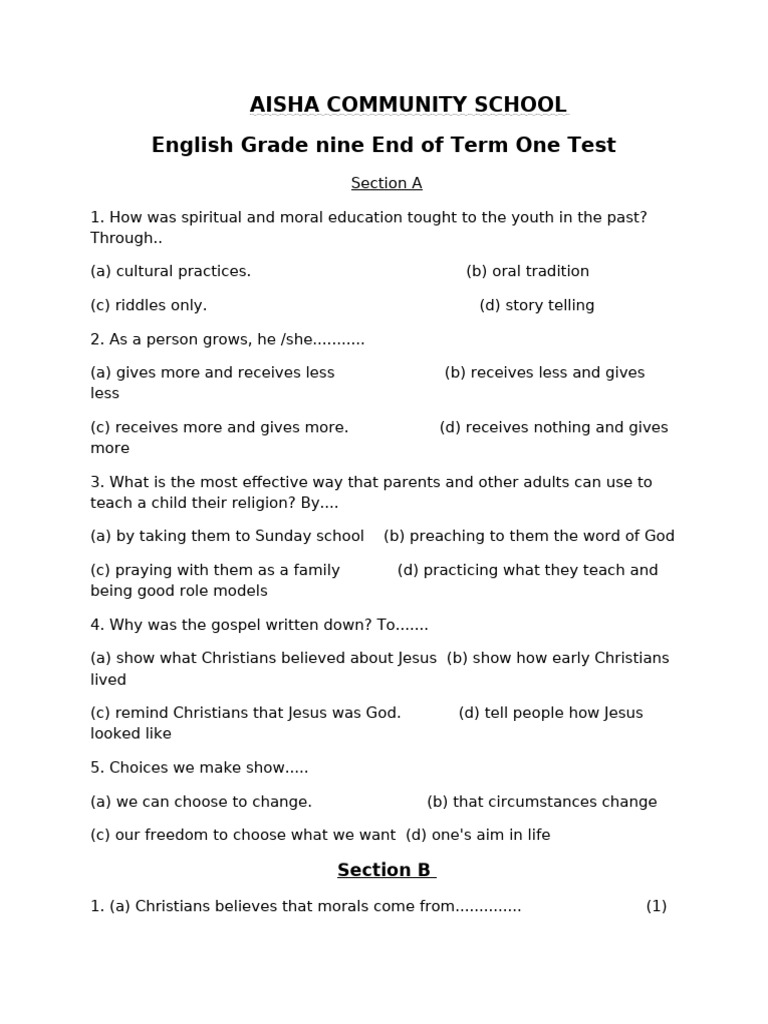 AISHA COMMUNITY SCHOOL

English Grade nine End of Term One Test

Section A

1. How was spiritual and moral education tought to the youth in the past? Through..

(a) cultural practices. (b) oral tradition

(c) riddles only. (d) story telling

2. As a person grows, he /she...........

(a) gives more and receives less (b) receives less and gives less

(c) receives more and gives more. (d) receives nothing and gives more

3. What is the most effective way that parents and other adults can use to teach a child their religion? By....

(a) by taking them to Sunday school (b) preaching to them the word of God

(c) praying with them as a family (d) practicing what they teach and being good role models

4. Why was the gospel written down? To.......

(a) show what Christians believed about Jesus (b) show how early Christians lived

(c) remind Christians that Jesus was God. (d) tell people how Jesus looked like

5. Choices we make show.....

(a) we can choose to change. (b) that circumstances change

(c) our freedom to choose what we want (d) one's aim in life

Section B

1. (a) Christians believes that morals come from.............. (1)